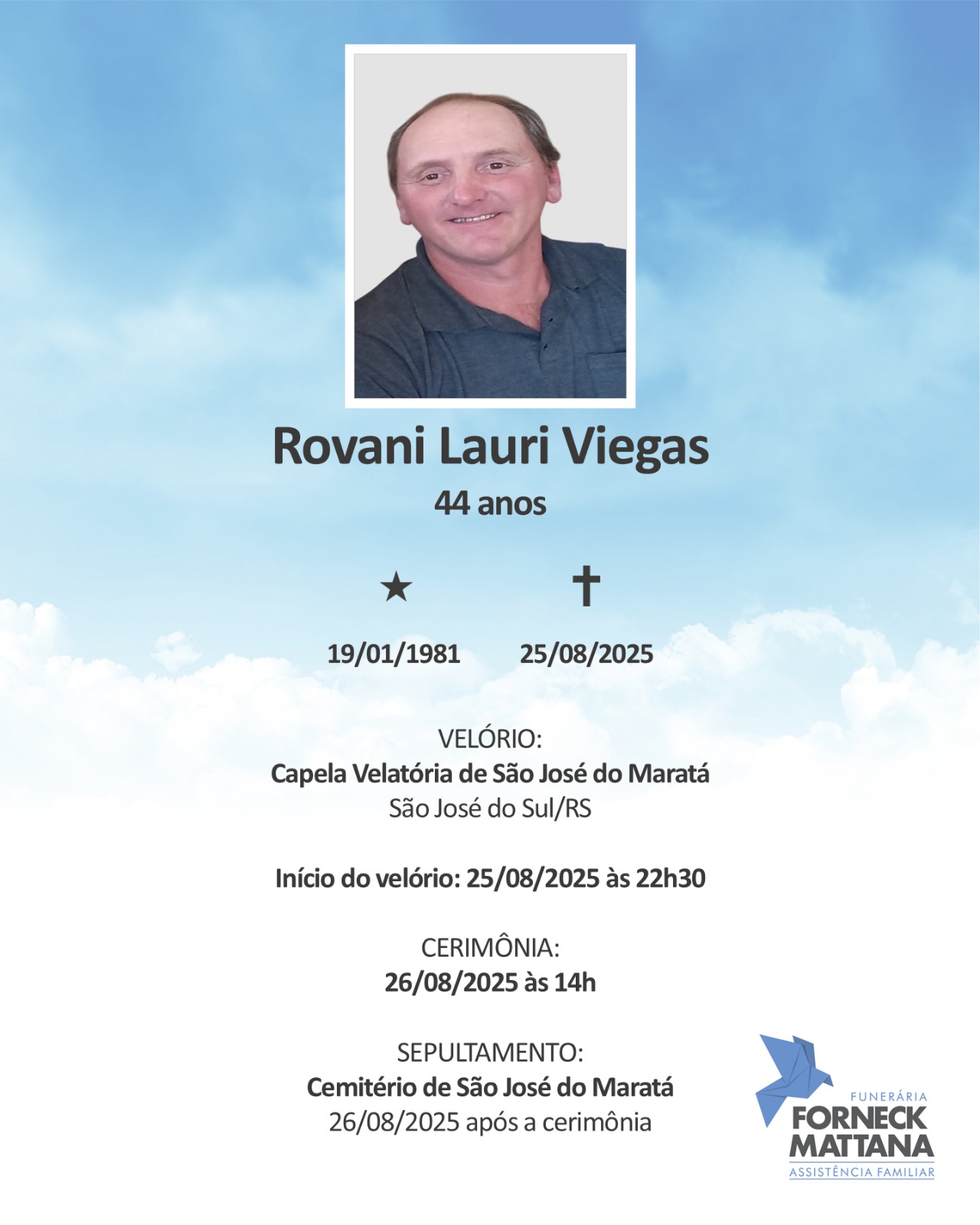 Rovani Lauri Viegas
44 anos

★ ✝

19/01/1981 25/08/2025

VELÓRIO:
Capela Velatória de São José do Maratá
São José do Sul/RS

Início do velório: 25/08/2025 às 22h30

CERIMÔNIA:
26/08/2025 às 14h

SEPULTAMENTO:
Cemitério de São José do Maratá
26/08/2025 após a cerimônia

FUNERÁRIA
FORNECK
MATTANA
ASSISTÊNCIA FAMILIAR